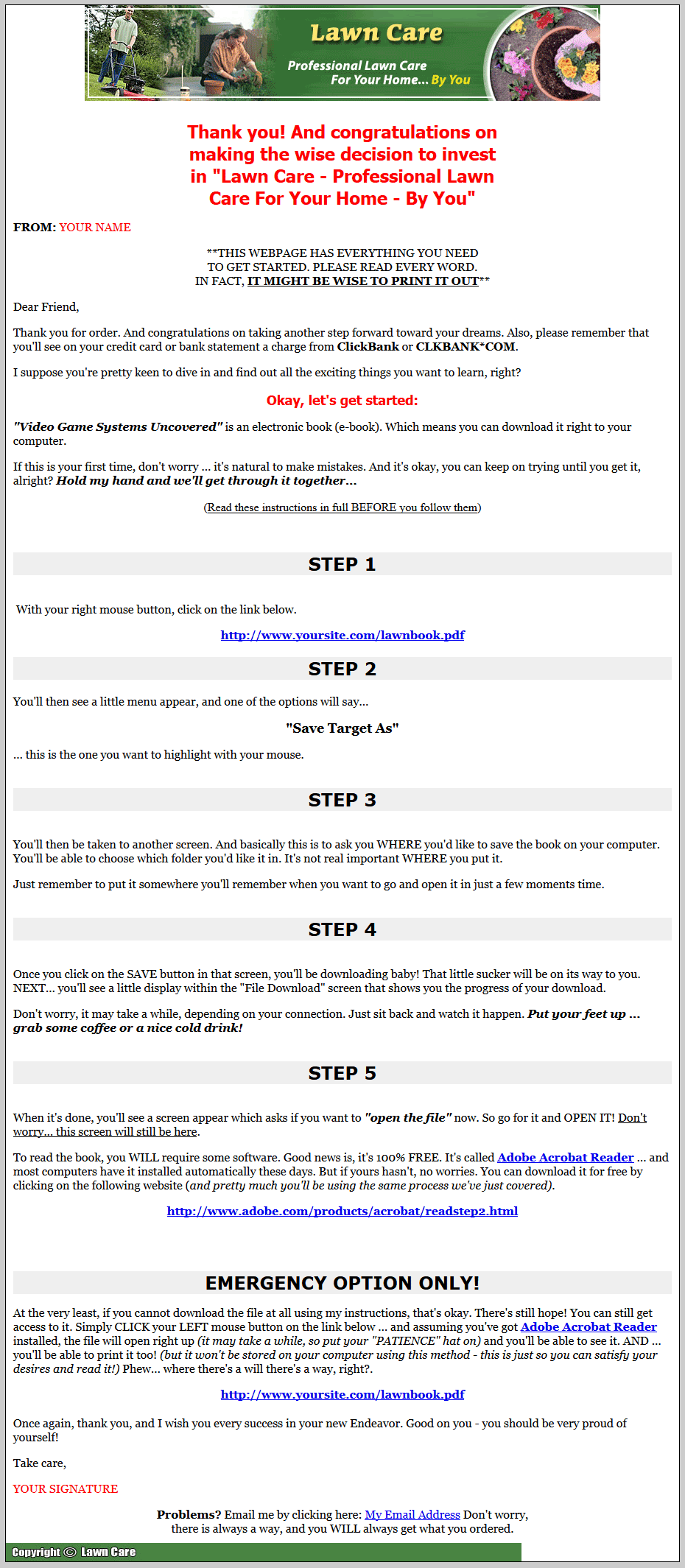 Lawn Care
Professional Lawn Care For Your Home... By You

Thank you! And congratulations on making the wise decision to invest in "Lawn Care - Professional Lawn Care For Your Home - By You"

FROM: YOUR NAME

**THIS WEBPAGE HAS EVERYTHING YOU NEED TO GET STARTED. PLEASE READ EVERY WORD. IN FACT, IT MIGHT BE WISE TO PRINT IT OUT**

Dear Friend,

Thank you for order. And congratulations on taking another step forward toward your dreams. Also, please remember that you'll see on your credit card or bank statement a charge from ClickBank or CLKBANK*COM.

I suppose you're pretty keen to dive in and find out all the exciting things you want to learn, right?

Okay, let's get started:

"Video Game Systems Uncovered" is an electronic book (e-book). Which means you can download it right to your computer.

If this is your first time, don't worry ... it's natural to make mistakes. And it's okay, you can keep on trying until you get it, alright? Hold my hand and we'll get through it together...

(Read these instructions in full BEFORE you follow them)

STEP 1

With your right mouse button, click on the link below.

http://www.yoursite.com/lawnbook.pdf

STEP 2

You'll then see a little menu appear, and one of the options will say...

"Save Target As"

... this is the one you want to highlight with your mouse.

STEP 3

You'll then be taken to another screen. And basically this is to ask you WHERE you'd like to save the book on your computer. You'll be able to choose which folder you'd like it in. It's not real important WHERE you put it.

Just remember to put it somewhere you'll remember when you want to go and open it in just a few moments time.

STEP 4

Once you click on the SAVE button in that screen, you'll be downloading baby! That little sucker will be on its way to you. NEXT... you'll see a little display within the "File Download" screen that shows you the progress of your download.

Don't worry, it may take a while, depending on your connection. Just sit back and watch it happen. Put your feet up ... grab some coffee or a nice cold drink!

STEP 5

When it's done, you'll see a screen appear which asks if you want to "open the file" now. So go for it and OPEN IT! Don't worry... this screen will still be here.

To read the book, you WILL require some software. Good news is, it's 100% FREE. It's called Adobe Acrobat Reader ... and most computers have it installed automatically these days. But if yours hasn't, no worries. You can download it for free by clicking on the following website (and pretty much you'll be using the same process we've just covered).

http://www.adobe.com/products/acrobat/readstep2.html

EMERGENCY OPTION ONLY!

At the very least, if you cannot download the file at all using my instructions, that's okay. There's still hope! You can still get access to it. Simply CLICK your LEFT mouse button on the link below ... and assuming you've got Adobe Acrobat Reader installed, the file will open right up (it may take a while, so put your "PATIENCE" hat on) and you'll be able to see it. AND ... you'll be able to print it too! (but it won't be stored on your computer using this method - this is just so you can satisfy your desires and read it!) Phew... where there's a will there's a way, right?.

http://www.yoursite.com/lawnbook.pdf

Once again, thank you, and I wish you every success in your new Endeavor. Good on you - you should be very proud of yourself!

Take care,

YOUR SIGNATURE

Problems? Email me by clicking here: My Email Address Don't worry, there is always a way, and you WILL always get what you ordered.

Copyright © Lawn Care